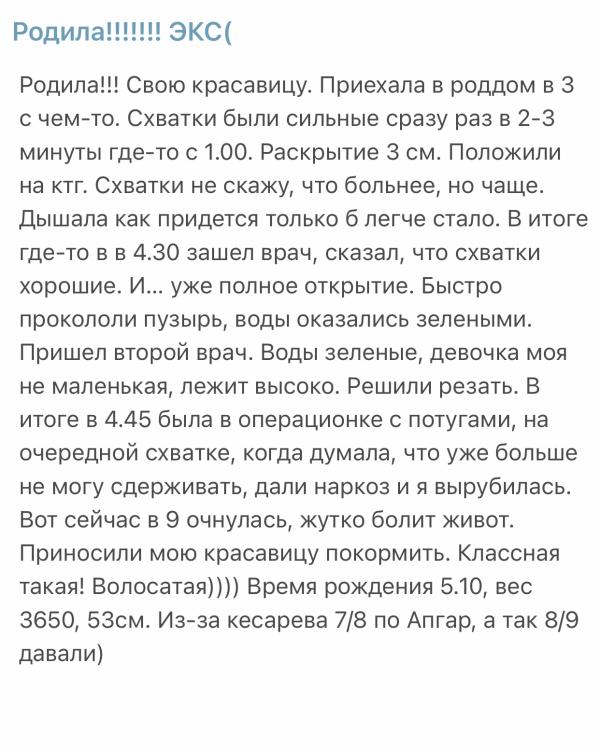 Родила!!!!!!! ЭКС(

Родила!!! Свою красавицу. Приехала в роддом в 3 с чем-то. Схватки были сильные сразу раз в 2-3 минуты где-то с 1.00. Раскрытие 3 см. Положили на ктг. Схватки не скажу, что больнее, но чаще. Дышала как придется только б легче стало. В итоге где-то в в 4.30 зашел врач, сказал, что схватки хорошие. И... уже полное открытие. Быстро прокололи пузырь, воды оказались зелеными. Пришел второй врач. Воды зеленые, девочка моя не маленькая, лежит высоко. Решили резать. В итоге в 4.45 была в операционке с потугами, на очередной схватке, когда думала, что уже больше не могу сдерживать, дали наркоз и я вырубилась. Вот сейчас в 9 очнулась, жутко болит живот. Приносили мою красавицу покормить. Классная такая! Волосатая)))) Время рождения 5.10, вес 3650, 53см. Из-за кесарева 7/8 по Апгар, а так 8/9 давали)